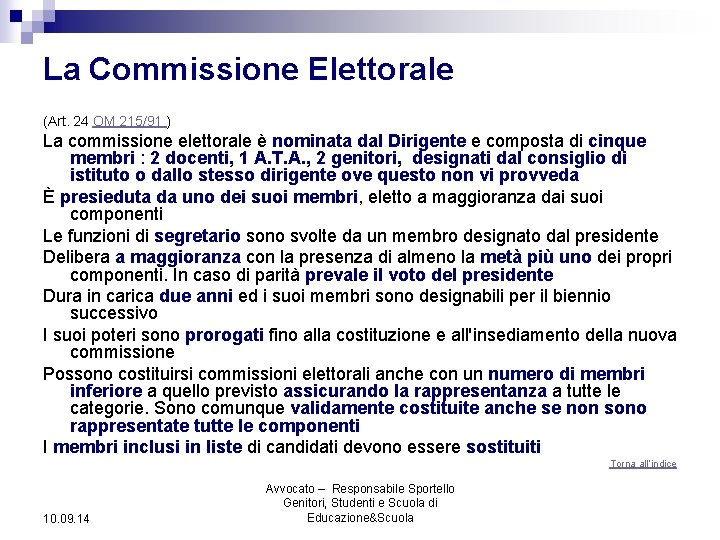 La Commissione Elettorale

(Art. 24 OM 215/91 )

La commissione elettorale è nominata dal Dirigente e composta di cinque membri : 2 docenti, 1 A.T.A., 2 genitori, designati dal consiglio di istituto o dallo stesso dirigente ove questo non vi provveda

È presieduta da uno dei suoi membri, eletto a maggioranza dai suoi componenti

Le funzioni di segretario sono svolte da un membro designato dal presidente

Delibera a maggioranza con la presenza di almeno la metà più uno dei propri componenti. In caso di parità prevale il voto del presidente

Dura in carica due anni ed i suoi membri sono designabili per il biennio successivo

I suoi poteri sono prorogati fino alla costituzione e all'insediamento della nuova commissione

Possono costituirsi commissioni elettorali anche con un numero di membri inferiore a quello previsto assicurando la rappresentanza a tutte le categorie. Sono comunque validamente costituite anche se non sono rappresentate tutte le componenti

I membri inclusi in liste di candidati devono essere sostituiti

Torna all'indice

10.09.14

Avvocato – Responsabile Sportello Genitori, Studenti e Scuola di Educazione&Scuola